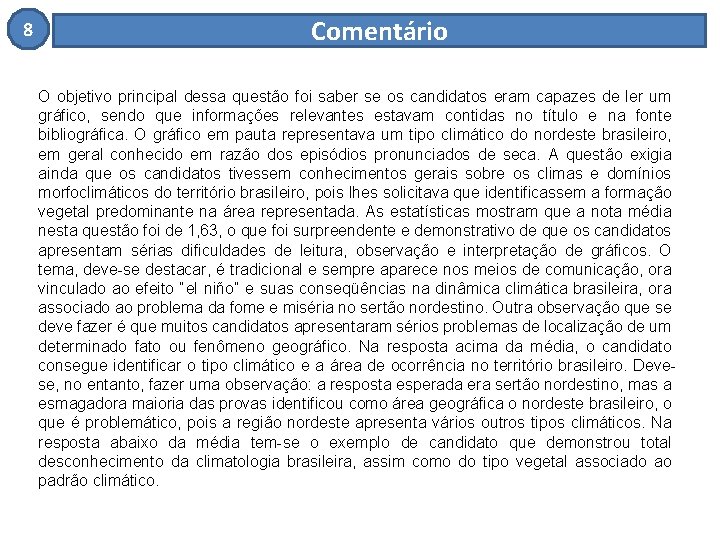 8

Comentário

O objetivo principal dessa questão foi saber se os candidatos eram capazes de ler um gráfico, sendo que informações relevantes estavam contidas no título e na fonte bibliográfica. O gráfico em pauta representava um tipo climático do nordeste brasileiro, em geral conhecido em razão dos episódios pronunciados de seca. A questão exigia ainda que os candidatos tivessem conhecimentos gerais sobre os climas e domínios morfoclimáticos do território brasileiro, pois lhes solicitava que identificassem a formação vegetal predominante na área representada. As estatísticas mostram que a nota média nesta questão foi de 1,63, o que foi surpreendente e demonstrativo de que os candidatos apresentam sérias dificuldades de leitura, observação e interpretação de gráficos. O tema, deve-se destacar, é tradicional e sempre aparece nos meios de comunicação, ora vinculado ao efeito "el niño" e suas conseqüências na dinâmica climática brasileira, ora associado ao problema da fome e miséria no sertão nordestino. Outra observação que se deve fazer é que muitos candidatos apresentaram sérios problemas de localização de um determinado fato ou fenômeno geográfico. Na resposta acima da média, o candidato consegue identificar o tipo climático e a área de ocorrência no território brasileiro. Deve-se, no entanto, fazer uma observação: a resposta esperada era sertão nordestino, mas a esmagadora maioria das provas identificou como área geográfica o nordeste brasileiro, o que é problemático, pois a região nordeste apresenta vários outros tipos climáticos. Na resposta abaixo da média tem-se o exemplo de candidato que demonstrou total desconhecimento da climatologia brasileira, assim como do tipo vegetal associado ao padrão climático.